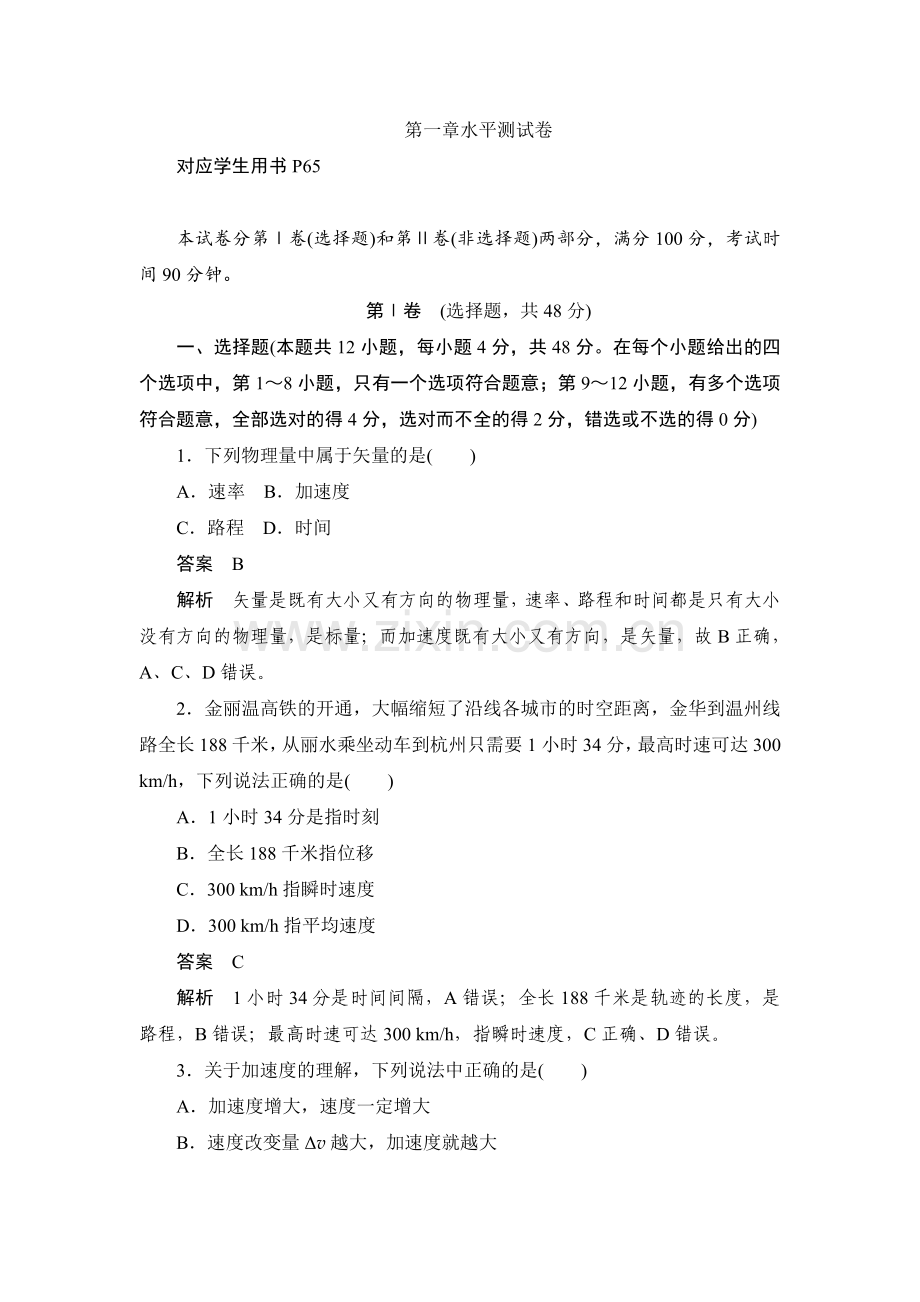 第一章水平测试卷

对应学生用书P65

本试卷分第Ⅰ卷(选择题)和第Ⅱ卷(非选择题)两部分，满分100分，考试时间90分钟。

第Ⅰ卷 (选择题，共48分)

一、选择题(本题共12小题，每小题4分，共48分。在每个小题给出的四个选项中，第1～8小题，只有一个选项符合题意；第9～12小题，有多个选项符合题意，全部选对的得4分，选对而不全的得2分，错选或不选的得0分)

1．下列物理量中属于矢量的是(　　)

A．速率　B．加速度

C．路程　D．时间

答案　B

解析　矢量是既有大小又有方向的物理量，速率、路程和时间都是只有大小没有方向的物理量，是标量；而加速度既有大小又有方向，是矢量，故B正确，A、C、D错误。

2．金丽温高铁的开通，大幅缩短了沿线各城市的时空距离，金华到温州线路全长188千米，从丽水乘坐动车到杭州只需要1小时34分，最高时速可达300 km/h，下列说法正确的是(　　)

A．1小时34分是指时刻

B．全长188千米指位移

C．300 km/h指瞬时速度

D．300 km/h指平均速度

答案　C

解析　1小时34分是时间间隔，A错误；全长188千米是轨迹的长度，是路程，B错误；最高时速可达300 km/h，指瞬时速度，C正确、D错误。

3．关于加速度的理解，下列说法中正确的是(　　)

A．加速度增大，速度一定增大

B．速度改变量$\Delta v$越大，加速度就越大

www.zixin.com.cn